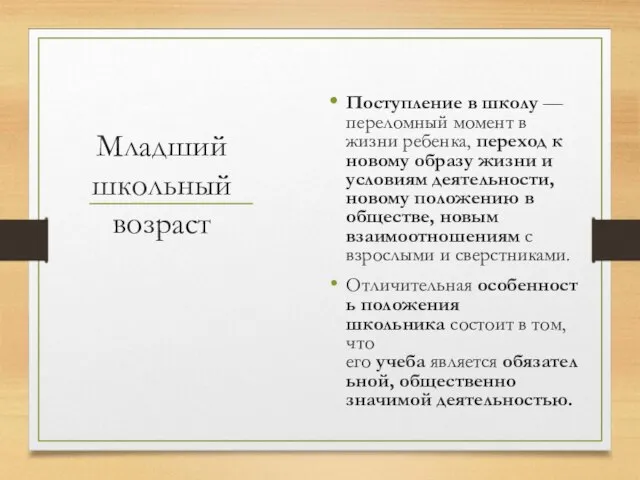 Младший школьный возраст

• Поступление в школу — переломный момент в жизни ребенка, переход к новому образу жизни и условиям деятельности, новому положению в обществе, новым взаимоотношениям с взрослыми и сверстниками.

• Отличительная особенность положения школьника состоит в том, что его учеба является обязательной, общественно значимой деятельностью.